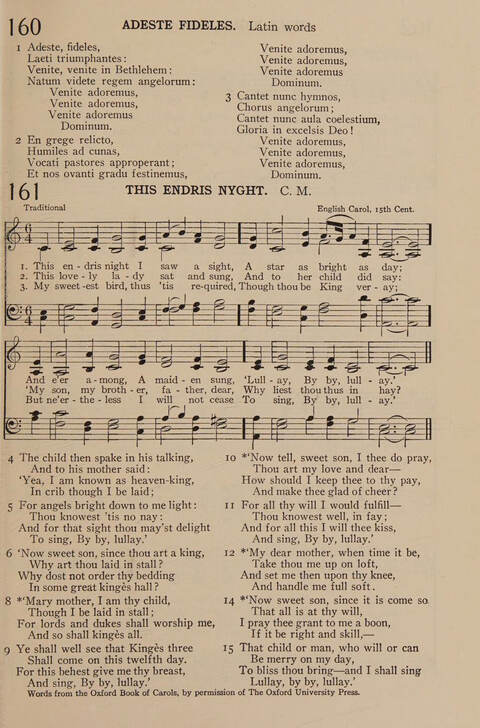 160 ADESTE FIDELES. Latin words

1 Adeste, fideles,
Laeti triumphantes:
Venite, venite in Bethlehem:
Natum videte regem angelorum:
Venite adoremus,
Venite adoremus,
Venite adoremus
Dominum.

2 En grege relicto,
Humiles ad cunas,
Vocati pastores approperant;
Et nos ovanti gradu festinemus,
Venite adoremus,
Venite adoremus,
Venite adoremus
Dominum.

3 Cantet nunc hymnos,
Chorus angelorum;
Cantet nunc aula coelestium,
Gloria in excelsis Deo!
Venite adoremus,
Venite adoremus,
Venite adoremus,
Dominum.

161 THIS ENDRIS NYGHT. C. M.

Traditional

English Carol, 15th Cent.

1. This en - dris night I saw a sight, A star as bright as day;
2. This love - ly la - dy sat and sung, And to her child did say:
3. My sweet - est bird, thus 'tis re - quired, Though thou be King ver - ay;

And e'er a - mong, A maid - en sung, 'Lull - ay, By by, lull - ay.'
'My son, my broth - er, fa - ther, dear, Why liest thou thus in hay?
But ne'er - the - less I will not cease To sing, By by, lull - ay.'

4 The child then spake in his talking,
And to his mother said:
'Yea, I am known as heaven-king,
In crib though I be laid;

5 For angels bright down to me light:
Thou knowest 'tis no nay:
And for that sight thou may'st delight
To sing, By by, lullay.'

6 'Now sweet son, since thou art a king,
Why art thou laid in stall?
Why dost not order thy bedding
In some great kingès hall?

8 *'Mary mother, I am thy child,
Though I be laid in stall;
For lords and dukes shall worship me,
And so shall kingès all.

9 Ye shall well see that Kingès three
Shall come on this twelfth day.
For this behest give me thy breast,
And sing, By by, lullay.'

10 *'Now tell, sweet son, I thee do pray,
Thou art my love and dear—
How should I keep thee to thy pay,
And make thee glad of cheer?

11 For all thy will I would fulfill—
Thou knowest well, in fay;
And for all this I will thee kiss,
And sing, By by, lullay.'

12 *'My dear mother, when time it be,
Take thou me up on loft,
And set me then upon thy knee,
And handle me full soft.

14 *'Now sweet son, since it is come so
That all is at thy will,
I pray thee grant to me a boon,
If it be right and skill,—

15 That child or man, who will or can
Be merry on my day,
To bliss thou bring—and I shall sing
Lullay, by by, lullay.'

Words from the Oxford Book of Carols, by permission of The Oxford University Press.